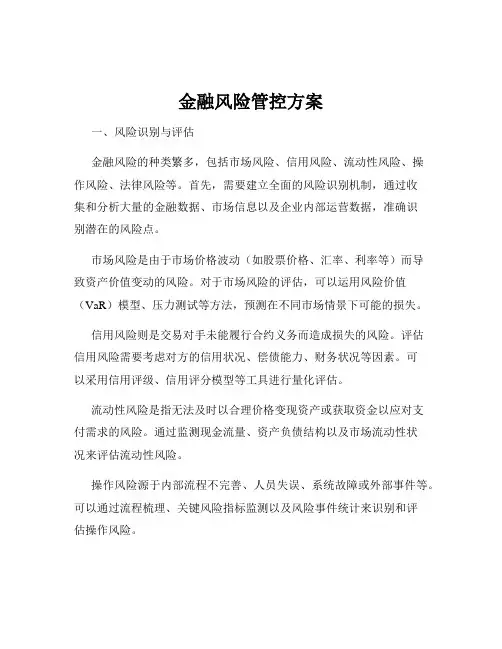 金融风险管控方案

一、风险识别与评估

金融风险的种类繁多，包括市场风险、信用风险、流动性风险、操作风险、法律风险等。首先，需要建立全面的风险识别机制，通过收集和分析大量的金融数据、市场信息以及企业内部运营数据，准确识别潜在的风险点。

市场风险是由于市场价格波动（如股票价格、汇率、利率等）而导致资产价值变动的风险。对于市场风险的评估，可以运用风险价值（VaR）模型、压力测试等方法，预测在不同市场情景下可能的损失。

信用风险则是交易对手未能履行合约义务而造成损失的风险。评估信用风险需要考虑对方的信用状况、偿债能力、财务状况等因素。可以采用信用评级、信用评分模型等工具进行量化评估。

流动性风险是指无法及时以合理价格变现资产或获取资金以应对支付需求的风险。通过监测现金流量、资产负债结构以及市场流动性状况来评估流动性风险。

操作风险源于内部流程不完善、人员失误、系统故障或外部事件等。可以通过流程梳理、关键风险指标监测以及风险事件统计来识别和评估操作风险。